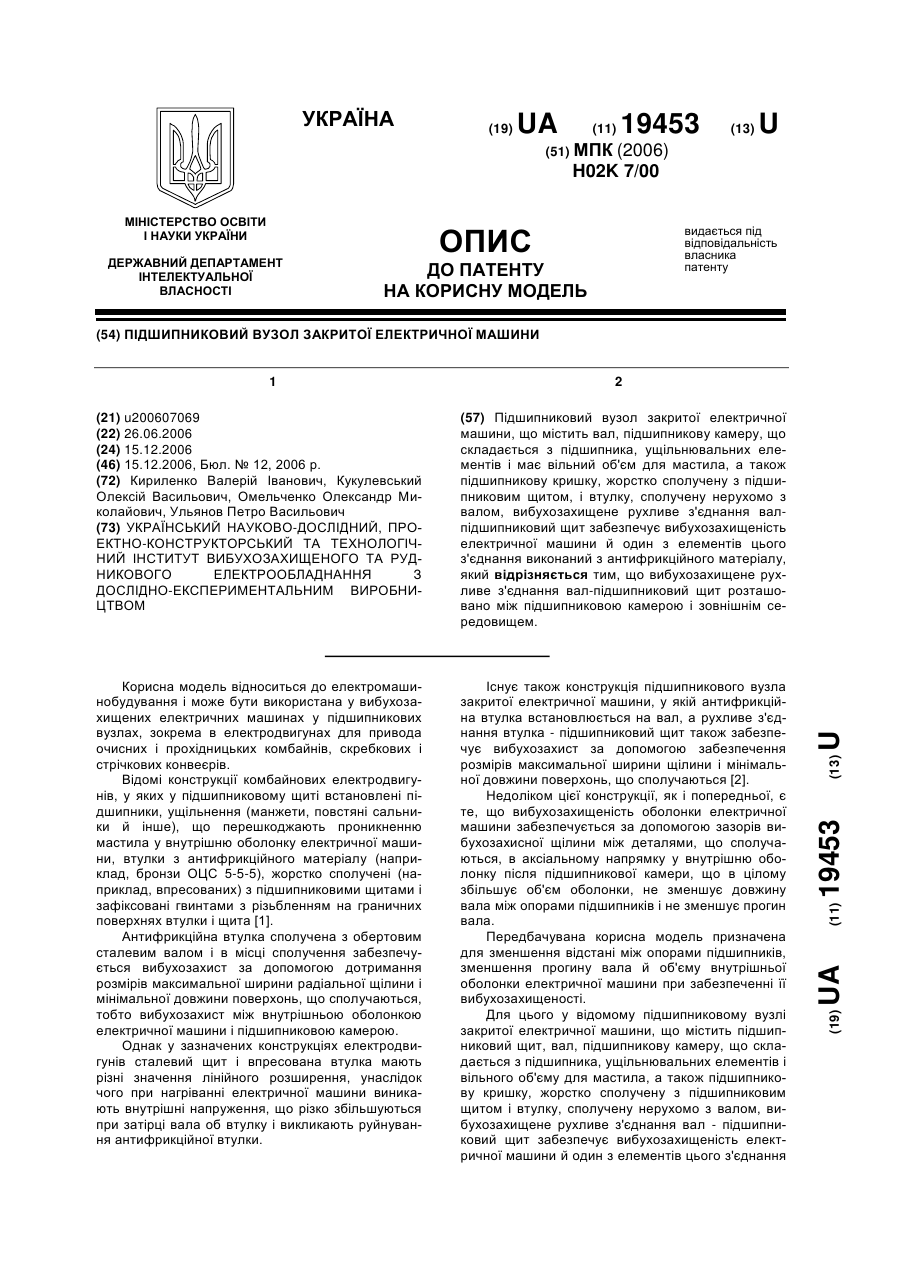 УКРАЇНА

(19) UA (11) 19453 (13) U

(51) МПК (2006)
H02K 7/00

МІНІСТЕРСТВО ОСВІТИ І НАУКИ УКРАЇНИ

ДЕРЖАВНИЙ ДЕПАРТАМЕНТ ІНТЕЛЕКТУАЛЬНОЇ ВЛАСНОСТІ

ОПИС
ДО ПАТЕНТУ
НА КОРИСНУ МОДЕЛЬ

видається під відповідальність власника патенту

(54) ПІДШИПНИКОВИЙ ВУЗОЛ ЗАКРИТОЇ ЕЛЕКТРИЧНОЇ МАШИНИ

1

(21) u200607069
(22) 26.06.2006
(24) 15.12.2006
(46) 15.12.2006, Бюл. № 12, 2006 р.
(72) Кириленко Валерій Іванович, Кукулевський Олексій Васильович, Омельченко Олександр Миколайович, Ульянов Петро Васильович
(73) УКРАЇНСЬКИЙ НАУКОВО-ДОСЛІДНИЙ, ПРОЕКТНО-КОНСТРУКТОРСЬКИЙ ТА ТЕХНОЛОГІЧНИЙ ІНСТИТУТ ВИБУХОЗАХИЩЕНОГО ТА РУДНИКОВОГО ЕЛЕКТРООБЛАДНАННЯ З ДОСЛІДНО-ЕКСПЕРИМЕНТАЛЬНИМ ВИРОБНИЦТВОМ

2

(57) Підшипниковий вузол закритої електричної машини, що містить вал, підшипникову камеру, що складається з підшипника, ущільнювальних елементів і має вільний об'єм для мастила, а також підшипникову кришку, жорстко сполучену з підшипниковим щитом, і втулку, сполучену нерухомо з валом, вибухозахищене рухливе з'єднання вал-підшипниковий щит забезпечує вибухозахищеність електричної машини й один з елементів цього з'єднання виконаний з антифрикційного матеріалу, який відрізняється тим, що вибухозахищене рухливе з'єднання вал-підшипниковий щит розташовано між підшипниковою камерою і зовнішнім середовищем.

Корисна модель відноситься до електромашинобудування і може бути використана у вибухозахищених електричних машинах у підшипникових вузлах, зокрема в електродвигунах для привода очисних і прохідницьких комбайнів, скребкових і стрічкових конвеєрів.

Відомі конструкції комбайнових електродвигунів, у яких у підшипниковому щиті встановлені підшипники, ущільнення (манжети, повстяні сальники й інше), що перешкоджають проникненню мастила у внутрішню оболонку електричної машини, втулки з антифрикційного матеріалу (наприклад, бронзи ОЦС 5-5-5), жорстко сполучені (наприклад, впресованих) з підшипниковими щитами і зафіксовані гвинтами з різьбленням на граничних поверхнях втулки і щита [1].

Антифрикційна втулка сполучена з обертовим сталевим валом і в місці сполучення забезпечується вибухозахист за допомогою дотримання розмірів максимальної ширини радіальної щілини і мінімальної довжини поверхонь, що сполучаються, тобто вибухозахист між внутрішньою оболонкою електричної машини і підшипниковою камерою.

Однак у зазначених конструкціях електродвигунів сталевий щит і впресована втулка мають різні значення лінійного розширення, унаслідок чого при нагріванні електричної машини виникають внутрішні напруження, що різко збільшуються при затірці вала об втулку і викликають руйнування антифрикційної втулки.

Існує також конструкція підшипникового вузла закритої електричної машини, у якій антифрикційна втулка встановлюється на вал, а рухливе з'єднання втулка - підшипниковий щит також забезпечує вибухозахист за допомогою забезпечення розмірів максимальної ширини щілини і мінімальної довжини поверхонь, що сполучаються [2].

Недоліком цієї конструкції, як і попередньої, є те, що вибухозахищеність оболонки електричної машини забезпечується за допомогою зазорів вибухозахисної щілини між деталями, що сполучаються, в аксіальному напрямку у внутрішню оболонку після підшипникової камери, що в цілому збільшує об'єм оболонки, не зменшує довжину вала між опорами підшипників і не зменшує прогин вала.

Передбачувана корисна модель призначена для зменшення відстані між опорами підшипників, зменшення прогину вала й об'єму внутрішньої оболонки електричної машини при забезпеченні її вибухозахищеності.

Для цього у відомому підшипниковому вузлі закритої електричної машини, що містить підшипниковий щит, вал, підшипникову камеру, що складається з підшипника, ущільнювальних елементів і вільного об'єму для мастила, а також підшипникову кришку, жорстко сполучену з підшипниковим щитом і втулку, сполучену нерухомо з валом, вибухозахищене рухливе з'єднання вал - підшипниковий щит забезпечує вибухозахищеність електричної машини й один з елементів цього з'єднання

(19) UA (11) 19453 (13) U